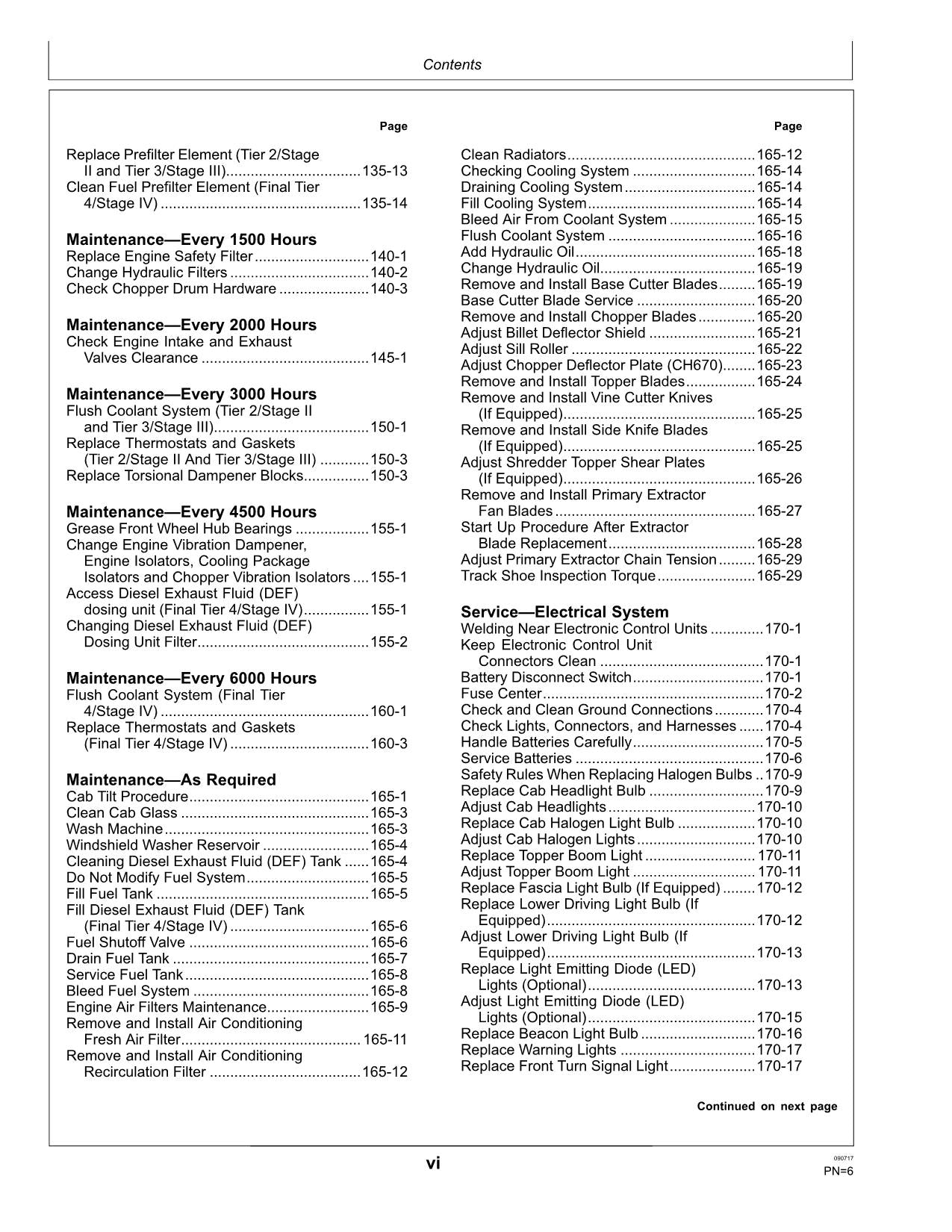 Contents

Page

Replace Prefilter Element (Tier 2/Stage II and Tier 3/Stage III) 135-13
Clean Fuel Prefilter Element (Final Tier 4/Stage IV) 135-14

Maintenance—Every 1500 Hours
Replace Engine Safety Filter 140-1
Change Hydraulic Filters 140-2
Check Chopper Drum Hardware 140-3

Maintenance—Every 2000 Hours
Check Engine Intake and Exhaust Valves Clearance 145-1

Maintenance—Every 3000 Hours
Flush Coolant System (Tier 2/Stage II and Tier 3/Stage III) 150-1
Replace Thermostats and Gaskets (Tier 2/Stage II And Tier 3/Stage III) 150-3
Replace Torsional Dampener Blocks 150-3

Maintenance—Every 4500 Hours
Grease Front Wheel Hub Bearings 155-1
Change Engine Vibration Dampener, Engine Isolators, Cooling Package Isolators and Chopper Vibration Isolators 155-1
Access Diesel Exhaust Fluid (DEF) dosing unit (Final Tier 4/Stage IV) 155-1
Changing Diesel Exhaust Fluid (DEF) Dosing Unit Filter 155-2

Maintenance—Every 6000 Hours
Flush Coolant System (Final Tier 4/Stage IV) 160-1
Replace Thermostats and Gaskets (Final Tier 4/Stage IV) 160-3

Maintenance—As Required
Cab Tilt Procedure 165-1
Clean Cab Glass 165-3
Wash Machine 165-3
Windshield Washer Reservoir 165-4
Cleaning Diesel Exhaust Fluid (DEF) Tank 165-4
Do Not Modify Fuel System 165-5
Fill Fuel Tank 165-5
Fill Diesel Exhaust Fluid (DEF) Tank (Final Tier 4/Stage IV) 165-6
Fuel Shutoff Valve 165-6
Drain Fuel Tank 165-7
Service Fuel Tank 165-8
Bleed Fuel System 165-8
Engine Air Filters Maintenance 165-9
Remove and Install Air Conditioning Fresh Air Filter 165-11
Remove and Install Air Conditioning Recirculation Filter 165-12

Page

Clean Radiators 165-12
Checking Cooling System 165-14
Draining Cooling System 165-14
Fill Cooling System 165-14
Bleed Air From Coolant System 165-15
Flush Coolant System 165-16
Add Hydraulic Oil 165-18
Change Hydraulic Oil 165-19
Remove and Install Base Cutter Blades 165-19
Base Cutter Blade Service 165-20
Remove and Install Chopper Blades 165-20
Adjust Billet Deflector Shield 165-21
Adjust Sill Roller 165-22
Adjust Chopper Deflector Plate (CH670) 165-23
Remove and Install Topper Blades 165-24
Remove and Install Vine Cutter Knives (If Equipped) 165-25
Remove and Install Side Knife Blades (If Equipped) 165-25
Adjust Shredder Topper Shear Plates (If Equipped) 165-26
Remove and Install Primary Extractor Fan Blades 165-27
Start Up Procedure After Extractor Blade Replacement 165-28
Adjust Primary Extractor Chain Tension 165-29
Track Shoe Inspection Torque 165-29

Service—Electrical System
Welding Near Electronic Control Units 170-1
Keep Electronic Control Unit Connectors Clean 170-1
Battery Disconnect Switch 170-1
Fuse Center 170-2
Check and Clean Ground Connections 170-4
Check Lights, Connectors, and Harnesses 170-4
Handle Batteries Carefully 170-5
Service Batteries 170-6
Safety Rules When Replacing Halogen Bulbs 170-9
Replace Cab Headlight Bulb 170-9
Adjust Cab Headlights 170-10
Replace Cab Halogen Light Bulb 170-10
Adjust Cab Halogen Lights 170-10
Replace Topper Boom Light 170-11
Adjust Topper Boom Light 170-11
Replace Fascia Light Bulb (If Equipped) 170-12
Replace Lower Driving Light Bulb (If Equipped) 170-12
Adjust Lower Driving Light Bulb (If Equipped) 170-13
Replace Light Emitting Diode (LED) Lights (Optional) 170-13
Adjust Light Emitting Diode (LED) Lights (Optional) 170-15
Replace Beacon Light Bulb 170-16
Replace Warning Lights 170-17
Replace Front Turn Signal Light 170-17

Continued on next page

vi

090717
PN=6